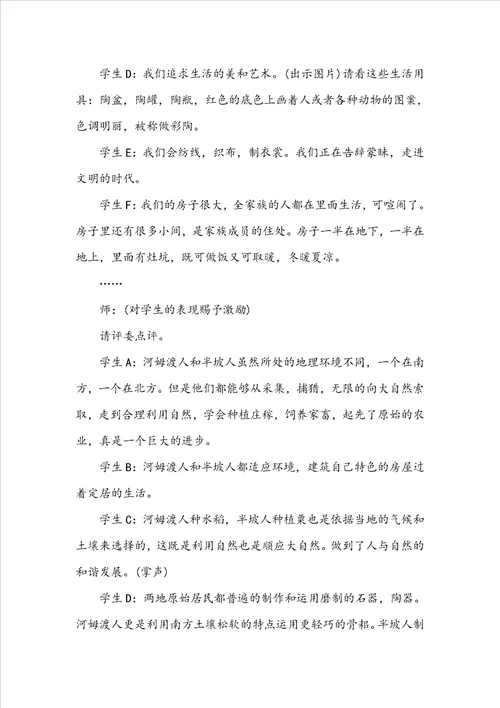 学生D：我们追求生活的美和艺术。（出示图片）请看这些生活用具：陶盆，陶罐，陶瓶，红色的底色上画着人或者各种动物的图案，色调明丽，被称做彩陶。

学生E：我们会纺线，织布，制衣裳。我们正在告辞蒙昧，走进文明的时代。

学生F：我们的房子很大，全家族的人都在里面生活，可喧闹了。房子里还有很多小间，是家族成员的住处。房子一半在地下，一半在地上，里面有灶坑，既可做饭又可取暖，冬暖夏凉。

……

师：（对学生的表现赐予激励）

请评委点评。

学生A：河姆渡人和半坡人虽然所处的地理环境不同，一个在南方，一个在北方。但是他们都能够从采集，捕猎，无限的向大自然索取，走到合理利用自然，学会种植庄稼，饲养家畜，起先了原始的农业，真是一个巨大的进步。

学生B：河姆渡人和半坡人都适应环境，建筑自己特色的房屋过着定居的生活。

学生C：河姆渡人种水稻，半坡人种植粟也是依据当地的气候和土壤来选择的，这既是利用自然也是顺应大自然。做到了人与自然的和谐发展。（掌声）

学生D：两地原始居民都普遍的制作和运用磨制的石器，陶器。河姆渡人更是利用南方土壤松软的特点运用更轻巧的骨耜。半坡人制